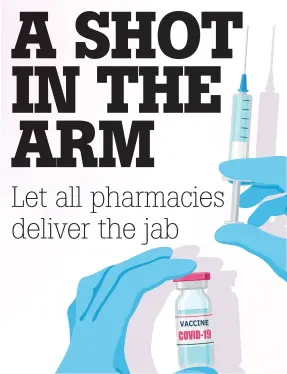 A SHOT IN THE ARM

Let all pharmacies deliver the jab

VACCINE
COVID-19